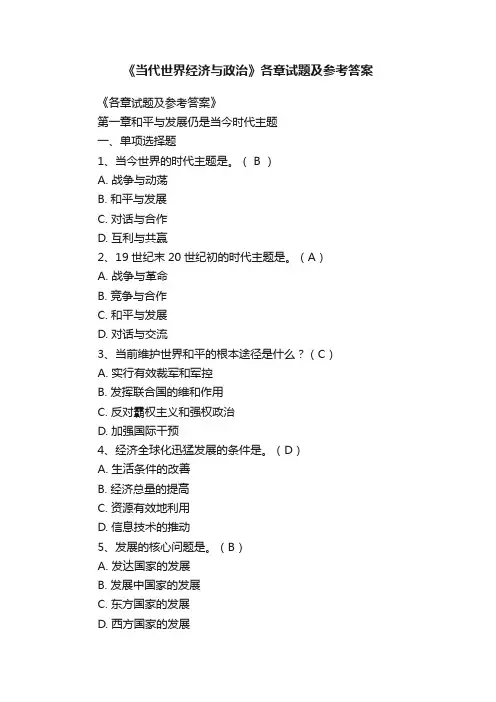 《当代世界经济与政治》各章试题及参考答案

《各章试题及参考答案》

第一章和平与发展仍是当今时代主题

一、单项选择题

1、当今世界的时代主题是。（ B ）

A. 战争与动荡

B. 和平与发展

C. 对话与合作

D. 互利与共赢

2、19 世纪末 20 世纪初的时代主题是。（ A ）

A. 战争与革命

B. 竞争与合作

C. 和平与发展

D. 对话与交流

3、当前维护世界和平的根本途径是什么？（ C ）

A. 实行有效裁军和军控

B. 发挥联合国的维和作用

C. 反对霸权主义和强权政治

D. 加强国际干预

4、经济全球化迅猛发展的条件是。（ D ）

A. 生活条件的改善

B. 经济总量的提高

C. 资源有效地利用

D. 信息技术的推动

5、发展的核心问题是。（ B ）

A. 发达国家的发展

B. 发展中国家的发展

C. 东方国家的发展

D. 西方国家的发展